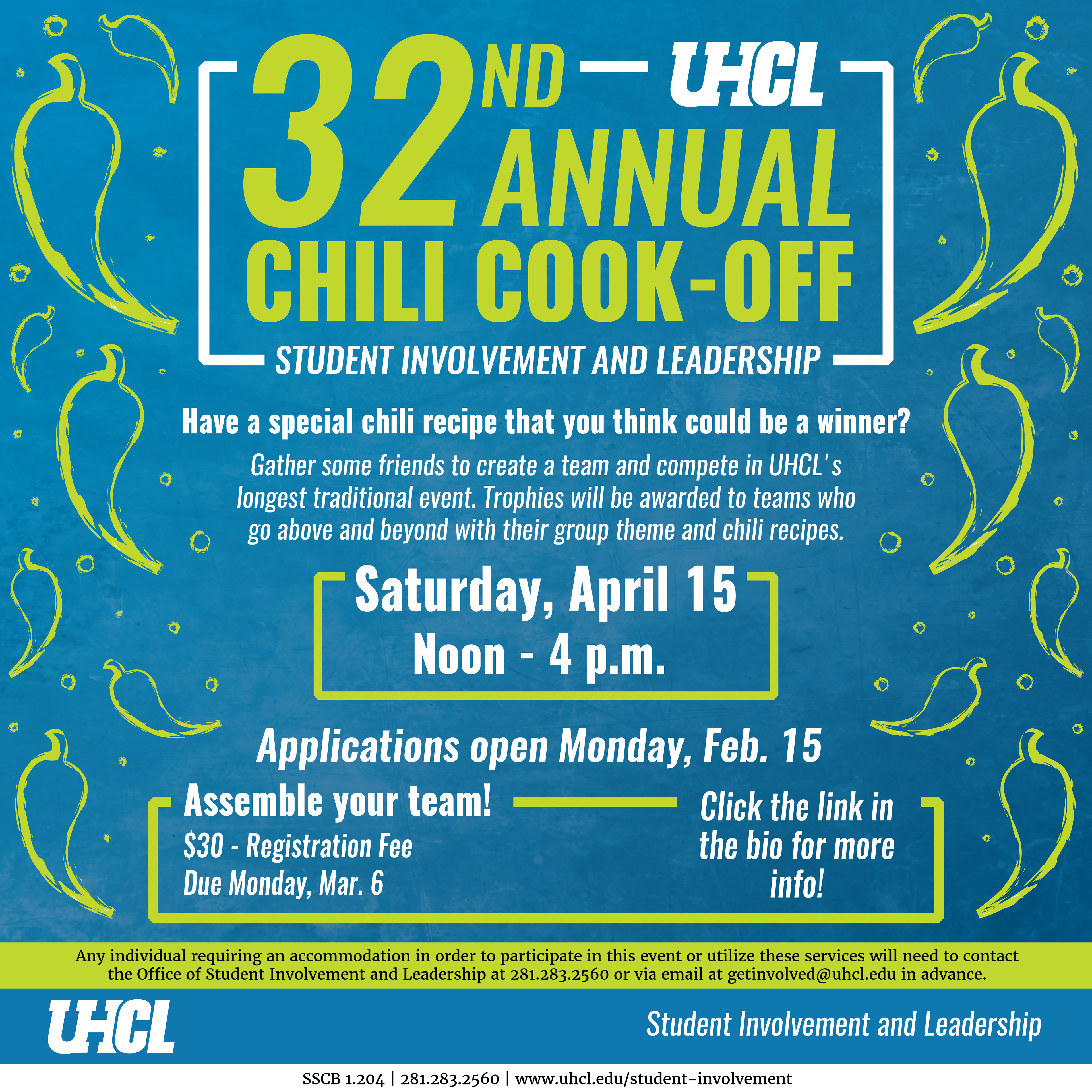 32ND UHCL ANNUAL CHILI COOK-OFF

STUDENT INVOLVEMENT AND LEADERSHIP

Have a special chili recipe that you think could be a winner?

Gather some friends to create a team and compete in UHCL's longest traditional event. Trophies will be awarded to teams who go above and beyond with their group theme and chili recipes.

Saturday, April 15
Noon - 4 p.m.

Applications open Monday, Feb. 15

Assemble your team!
$30 - Registration Fee
Due Monday, Mar. 6

Click the link in the bio for more info!

Any individual requiring an accommodation in order to participate in this event or utilize these services will need to contact the Office of Student Involvement and Leadership at 281.283.2560 or via email at getinvolved@uhcl.edu in advance.

UHCL

Student Involvement and Leadership

SSCB 1.204 | 281.283.2560 | www.uhcl.edu/student-involvement